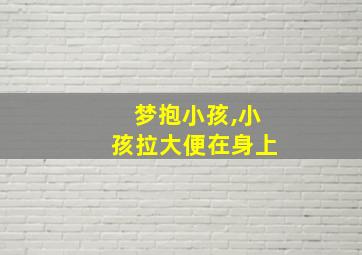 梦抱小孩,小孩拉大便在身上